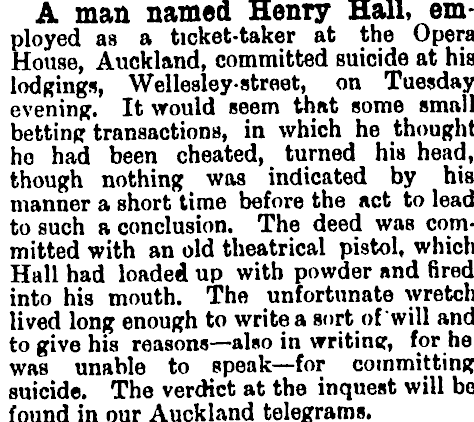 A man named Henry Hall, employed as a ticket-taker at the Opera House, Auckland, committed suicide at his lodgings, Wellesley-street, on Tuesday evening. It would seem that some small betting transactions, in which he thought he had been cheated, turned his head, though nothing was indicated by his manner a short time before the act to lead to such a conclusion. The deed was committed with an old theatrical pistol, which Hall had loaded up with powder and fired into his mouth. The unfortunate wretch lived long enough to write a sort of will and to give his reasons—also in writing, for he was unable to speak—for committing suicide. The verdict at the inquest will be found in our Auckland telegrams.